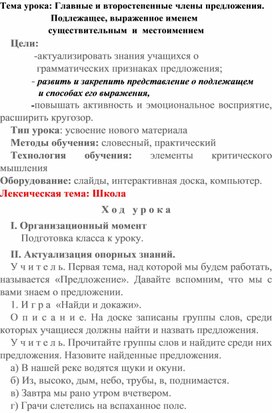 Тема урока: Главные и второстепенные члены предложения. Подлежащее, выраженное именем существительным и местоимением

Цели:

-актуализировать знания учащихся о грамматических признаках предложения;

- развить и закрепить представление о подлежащем и способах его выражения,

-повышать активность и эмоциональное восприятие, расширить кругозор.

Тип урока: усвоение нового материала

Методы обучения: словесный, практический

Технология обучения: элементы критического мышления

Оборудование: слайды, интерактивная доска, компьютер.

Лексическая тема: Школа

Ход урока

I. Организационный момент

Подготовка класса к уроку.

II. Актуализация опорных знаний.

Учитель. Первая тема, над которой мы будем работать, называется «Предложение». Давайте вспомним, что мы с вами знаем о предложении.

1. Игра «Найди и докажи».

Описание. На доске записаны группы слов, среди которых учащиеся должны найти и назвать предложения.

Учитель. Прочитайте группы слов и найдите среди них предложения. Назовите найденные предложения.

а) В нашей реке водятся щуки и окуни.

б) Из, высоко, дым, небо, трубы, в, поднимается.

в) Завтра мы рано утром вчетвером.

г) Грачи слетелись на вспаханное поле.